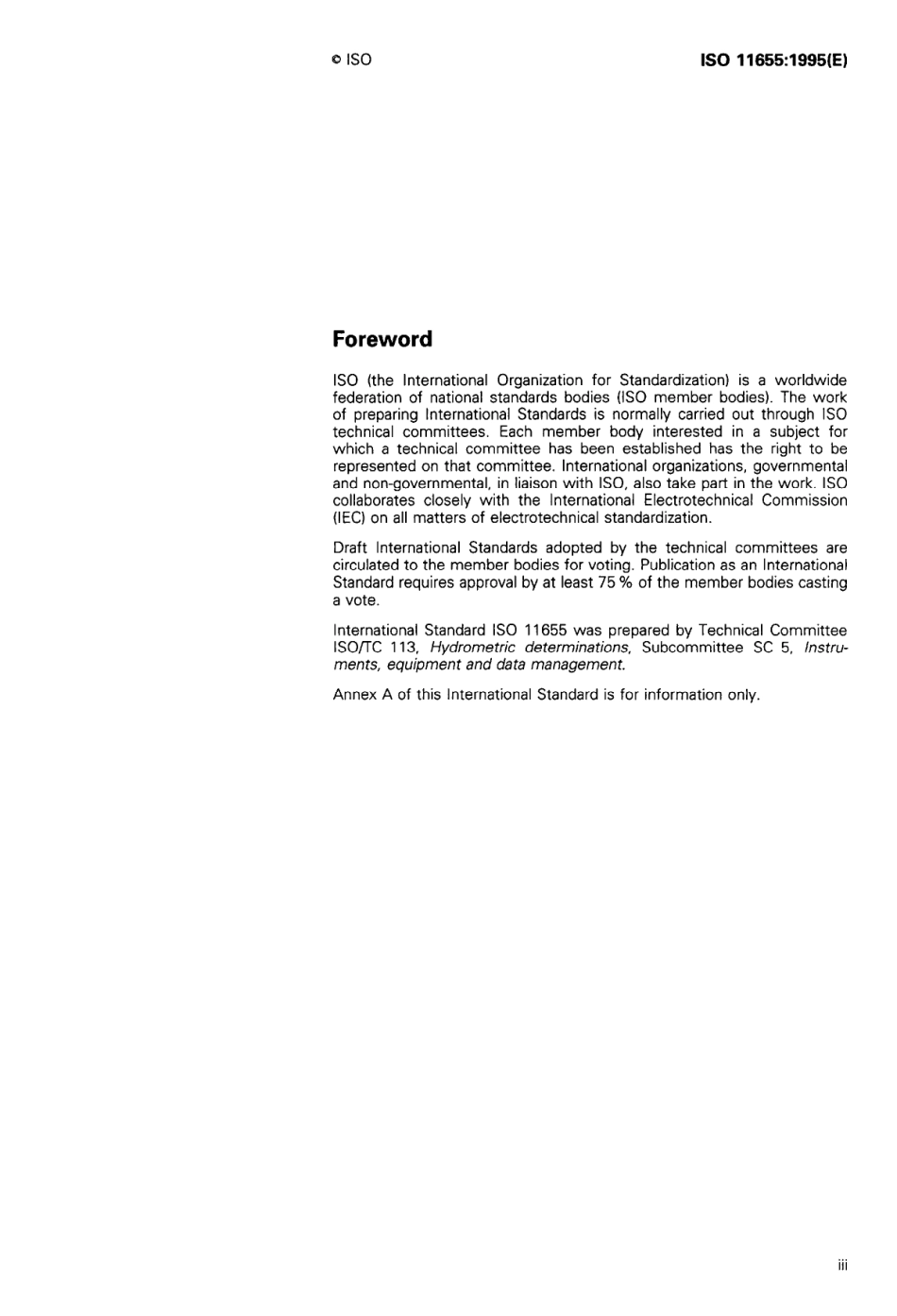 © ISO

ISO 11655:1995(E)

Foreword

ISO (the International Organization for Standardization) is a worldwide federation of national standards bodies (ISO member bodies). The work of preparing International Standards is normally carried out through ISO technical committees. Each member body interested in a subject for which a technical committee has been established has the right to be represented on that committee. International organizations, governmental and non-governmental, in liaison with ISO, also take part in the work. ISO collaborates closely with the International Electrotechnical Commission (IEC) on all matters of electrotechnical standardization.

Draft International Standards adopted by the technical committees are circulated to the member bodies for voting. Publication as an International Standard requires approval by at least 75 % of the member bodies casting a vote.

International Standard ISO 11655 was prepared by Technical Committee ISO/TC 113, Hydrometric determinations, Subcommittee SC 5, Instruments, equipment and data management.

Annex A of this International Standard is for information only.

iii